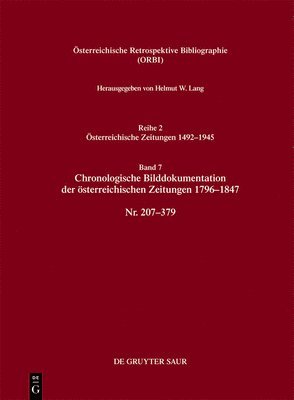 Österreichische Retrospektive Bibliographie
(ORBI)

Herausgegeben von Helmut W. Lang

Reihe 2
Österreichische Zeitungen 1492–1945

Band 7
Chronologische Bilddokumentation der österreichischen Zeitungen 1796–1847

Nr. 207–379

DE GRUYTER SAUR

DE G